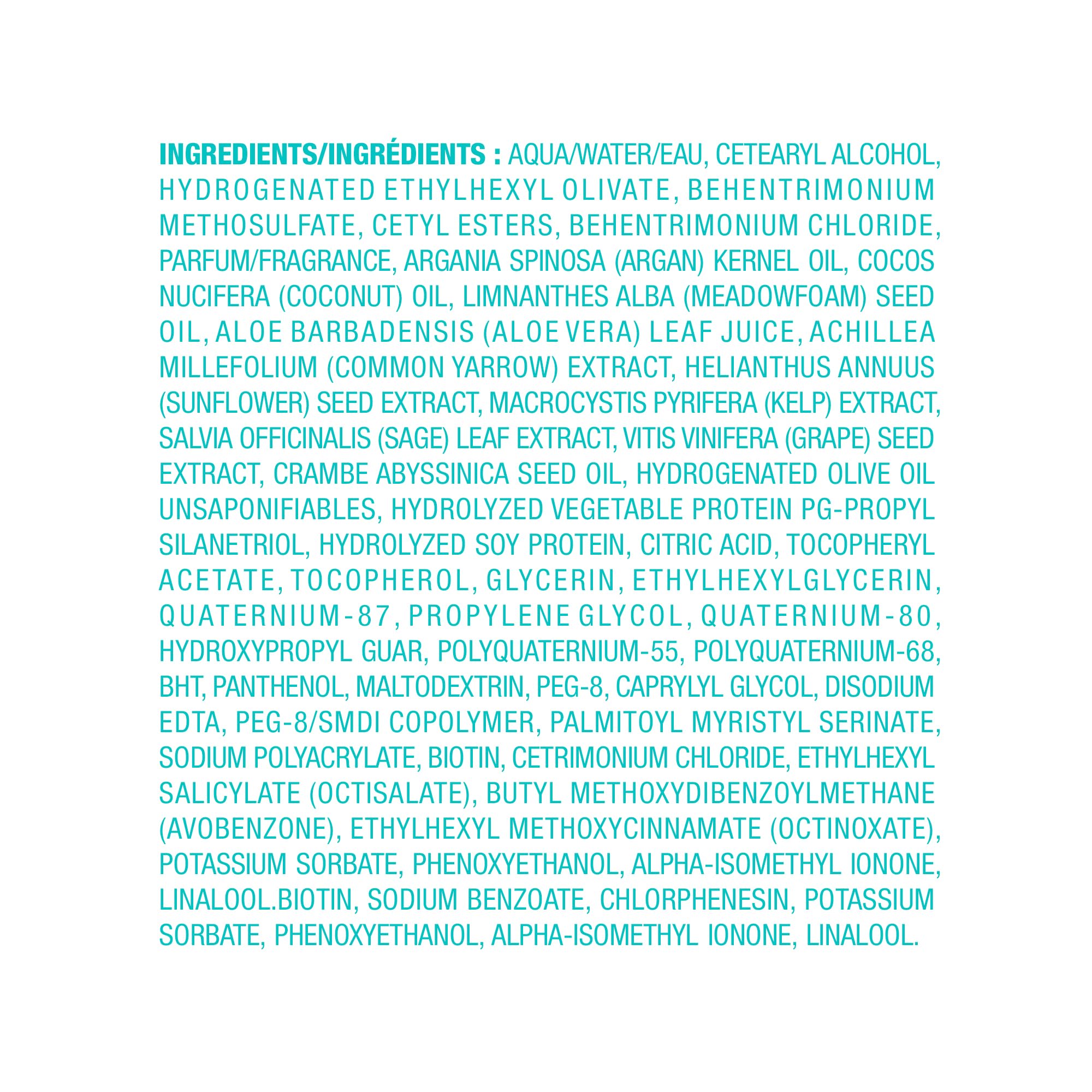 INGREDIENTS/INGRÉDIENTS : AQUA/WATER/EAU, CETEARYL ALCOHOL, HYDROGENATED ETHYLHEXYL OLIVATE, BEHENTRIMONIUM METHOSULFATE, CETYL ESTERS, BEHENTRIMONIUM CHLORIDE, PARFUM/FRAGRANCE, ARGANIA SPINOSA (ARGAN) KERNEL OIL, COCOS NUCIFERA (COCONUT) OIL, LIMNANTHES ALBA (MEADOWFOAM) SEED OIL, ALOE BARBADENSIS (ALOE VERA) LEAF JUICE, ACHILLEA MILLEFOLIUM (COMMON YARROW) EXTRACT, HELIANTHUS ANNUUS (SUNFLOWER) SEED EXTRACT, MACROCYSTIS PYRIFERA (KELP) EXTRACT, SALVIA OFFICINALIS (SAGE) LEAF EXTRACT, VITIS VINIFERA (GRAPE) SEED EXTRACT, CRAMBE ABYSSINICA SEED OIL, HYDROGENATED OLIVE OIL UNSAPONIFIABLES, HYDROLYZED VEGETABLE PROTEIN PG-PROPYL SILANETRIOL, HYDROLYZED SOY PROTEIN, CITRIC ACID, TOCOPHERYL ACETATE, TOCOPHEROL, GLYCERIN, ETHYLHEXYLGLYCERIN, QUATERNIUM-87, PROPYLENE GLYCOL, QUATERNIUM-80, HYDROXYPROPYL GUAR, POLYQUATERNIUM-55, POLYQUATERNIUM-68, BHT, PANTHENOL, MALTODEXTRIN, PEG-8, CAPRYLYL GLYCOL, DISODIUM EDTA, PEG-8/SMDI COPOLYMER, PALMITOYL MYRISTYL SERINATE, SODIUM POLYACRYLATE, BIOTIN, CETRIMONIUM CHLORIDE, ETHYLHEXYL SALICYLATE (OCTISALATE), BUTYL METHOXYDIBENZOYLMETHANE (AVOBENZONE), ETHYLHEXYL METHOXYCINNAMATE (OCTINOXATE), POTASSIUM SORBATE, PHENOXYETHANOL, ALPHA-ISOMETHYL IONONE, LINALOOL.BIOTIN, SODIUM BENZOATE, CHLORPHENESIN, POTASSIUM SORBATE, PHENOXYETHANOL, ALPHA-ISOMETHYL IONONE, LINALOOL.